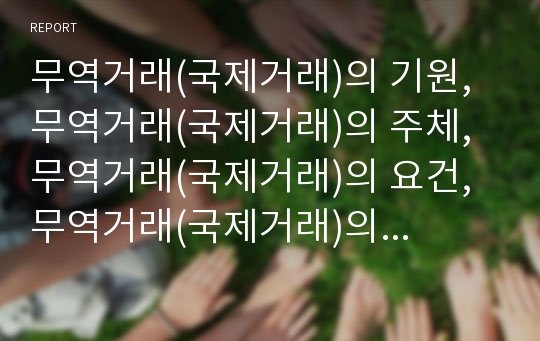 REPORT

무역거래(국제거래)의 기원, 무역거래(국제거래)의 주체, 무역거래(국제거래)의 요건, 무역거래(국제거래)의...